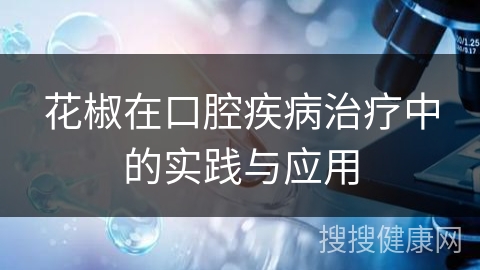 花椒在口腔疾病治疗中的实践与应用

搜搜健康网